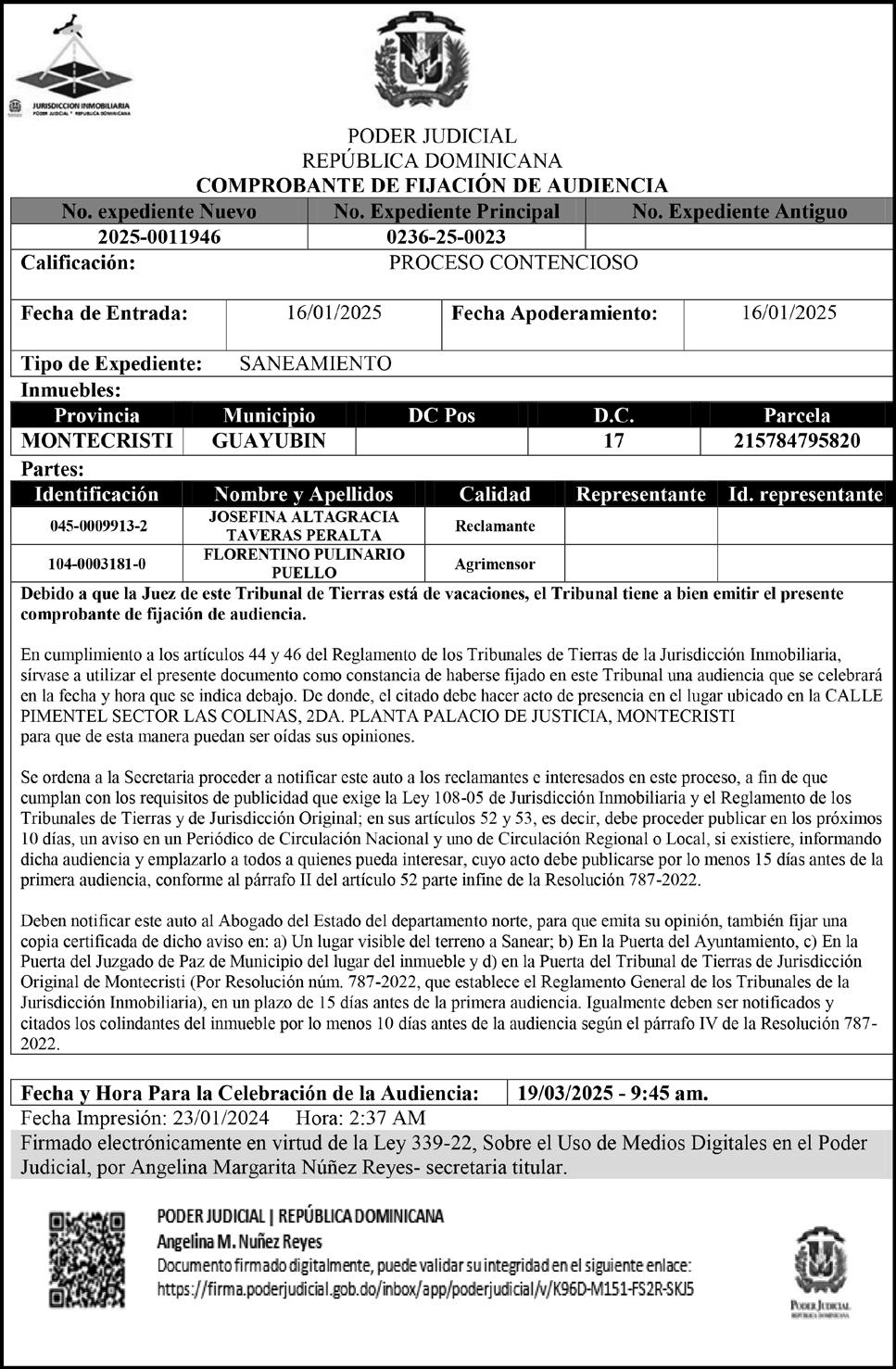 JURISDICCION INMOBILIARIA
PODER JUDICIAL * REPUBLICA DOMINICANA

PODER JUDICIAL
REPÚBLICA DOMINICANA
COMPROBANTE DE FIJACIÓN DE AUDIENCIA

| No. expediente Nuevo | No. Expediente Principal | No. Expediente Antiguo |
|---|---|---|
| 2025-0011946 | 0236-25-0023 | |

Calificación: PROCESO CONTENCIOSO

| Fecha de Entrada: | 16/01/2025 | Fecha Apoderamiento: | 16/01/2025 |
|---|---|---|---|

Tipo de Expediente: SANEAMIENTO
Inmuebles:

| Provincia | Municipio | DC Pos | D.C. | Parcela |
|---|---|---|---|---|
| MONTECRISTI | GUAYUBIN | | 17 | 215784795820 |

Partes:

| Identificación | Nombre y Apellidos | Calidad | Representante | Id. representante |
|---|---|---|---|---|
| 045-0009913-2 | JOSEFINA ALTAGRACIA TAVERAS PERALTA | Reclamante | | |
| 104-0003181-0 | FLORENTINO PULINARIO PUELLO | Agrimensor | | |

Debido a que la Juez de este Tribunal de Tierras está de vacaciones, el Tribunal tiene a bien emitir el presente comprobante de fijación de audiencia.

En cumplimiento a los artículos 44 y 46 del Reglamento de los Tribunales de Tierras de la Jurisdicción Inmobiliaria, sírvase a utilizar el presente documento como constancia de haberse fijado en este Tribunal una audiencia que se celebrará en la fecha y hora que se indica debajo. De donde, el citado debe hacer acto de presencia en el lugar ubicado en la CALLE PIMENTEL SECTOR LAS COLINAS, 2DA. PLANTA PALACIO DE JUSTICIA, MONTECRISTI para que de esta manera puedan ser oídas sus opiniones.

Se ordena a la Secretaria proceder a notificar este auto a los reclamantes e interesados en este proceso, a fin de que cumplan con los requisitos de publicidad que exige la Ley 108-05 de Jurisdicción Inmobiliaria y el Reglamento de los Tribunales de Tierras y de Jurisdicción Original; en sus artículos 52 y 53, es decir, debe proceder publicar en los próximos 10 días, un aviso en un Periódico de Circulación Nacional y uno de Circulación Regional o Local, si existiere, informando dicha audiencia y emplazarlo a todos a quienes pueda interesar, cuyo acto debe publicarse por lo menos 15 días antes de la primera audiencia, conforme al párrafo II del artículo 52 parte infine de la Resolución 787-2022.

Deben notificar este auto al Abogado del Estado del departamento norte, para que emita su opinión, también fijar una copia certificada de dicho aviso en: a) Un lugar visible del terreno a Sanear; b) En la Puerta del Ayuntamiento, c) En la Puerta del Juzgado de Paz de Municipio del lugar del inmueble y d) en la Puerta del Tribunal de Tierras de Jurisdicción Original de Montecristi (Por Resolución núm. 787-2022, que establece el Reglamento General de los Tribunales de la Jurisdicción Inmobiliaria), en un plazo de 15 días antes de la primera audiencia. Igualmente deben ser notificados y citados los colindantes del inmueble por lo menos 10 días antes de la audiencia según el párrafo IV de la Resolución 787-2022.

| Fecha y Hora Para la Celebración de la Audiencia: | 19/03/2025 - 9:45 am. |
|---|---|

Fecha Impresión: 23/01/2024 Hora: 2:37 AM
Firmado electrónicamente en virtud de la Ley 339-22, Sobre el Uso de Medios Digitales en el Poder Judicial, por Angelina Margarita Núñez Reyes- secretaria titular.

PODER JUDICIAL | REPÚBLICA DOMINICANA
Angelina M. Nuñez Reyes
Documento firmado digitalmente, puede validar su integridad en el siguiente enlace:
https://firma.poderjudicial.gob.do/inbox/app/poderjudicial/v/K96D-M151-FS2R-SKJ5

PODER JUDICIAL
REPÚBLICA DOMINICANA